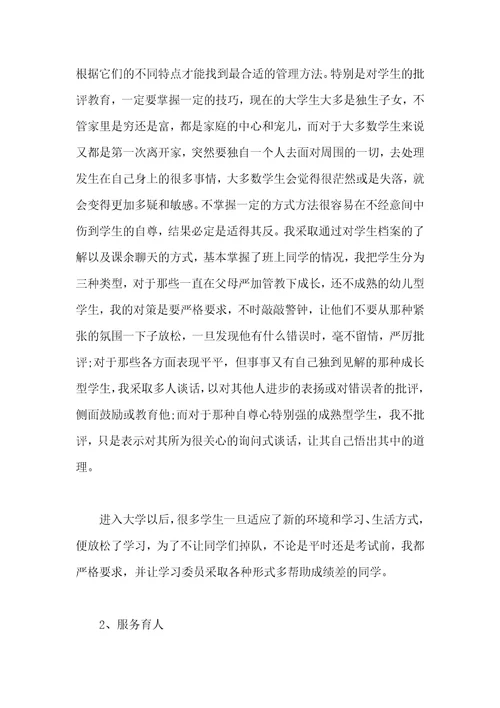 根据它们的不同特点才能找到最合适的管理方法。特别是对学生的批评教育，一定要掌握一定的技巧，现在的大学生大多是独生子女，不管家里是穷还是富，都是家庭的中心和宠儿，而对于大多数学生来说又都是第一次离开家，突然要独自一个人去面对周围的一切，去处理发生在自己身上的很多事情，大多数学生会觉得很茫然或是失落，就会变得更加多疑和敏感。不掌握一定的方式方法很容易在不经意间中伤到学生的自尊，结果必定是适得其反。我采取通过对学生档案的了解以及课余聊天的方式，基本掌握了班上同学的情况，我把学生分为三种类型，对于那些一直在父母严加管教下成长，还不成熟的幼儿型学生，我的对策是要严格要求，不时敲敲警钟，让他们不要从那种紧张的氛围一下子放松，一旦发现他有什么错误时，毫不留情，严厉批评;对于那些各方面表现平平，但事事又有自己独到见解的那种成长型学生，我采取多人谈话，以对其他人进步的表扬或对错误者的批评，侧面鼓励或教育他;而对于那种自尊心特别强的成熟型学生，我不批评，只是表示对其所为很关心的询问式谈话，让其自己悟出其中的道理。

进入大学以后，很多学生一旦适应了新的环境和学习、生活方式，便放松了学习，为了不让同学们掉队，不论是平时还是考试前，我都严格要求，并让学习委员采取各种形式多帮助成绩差的同学。

2、服务育人